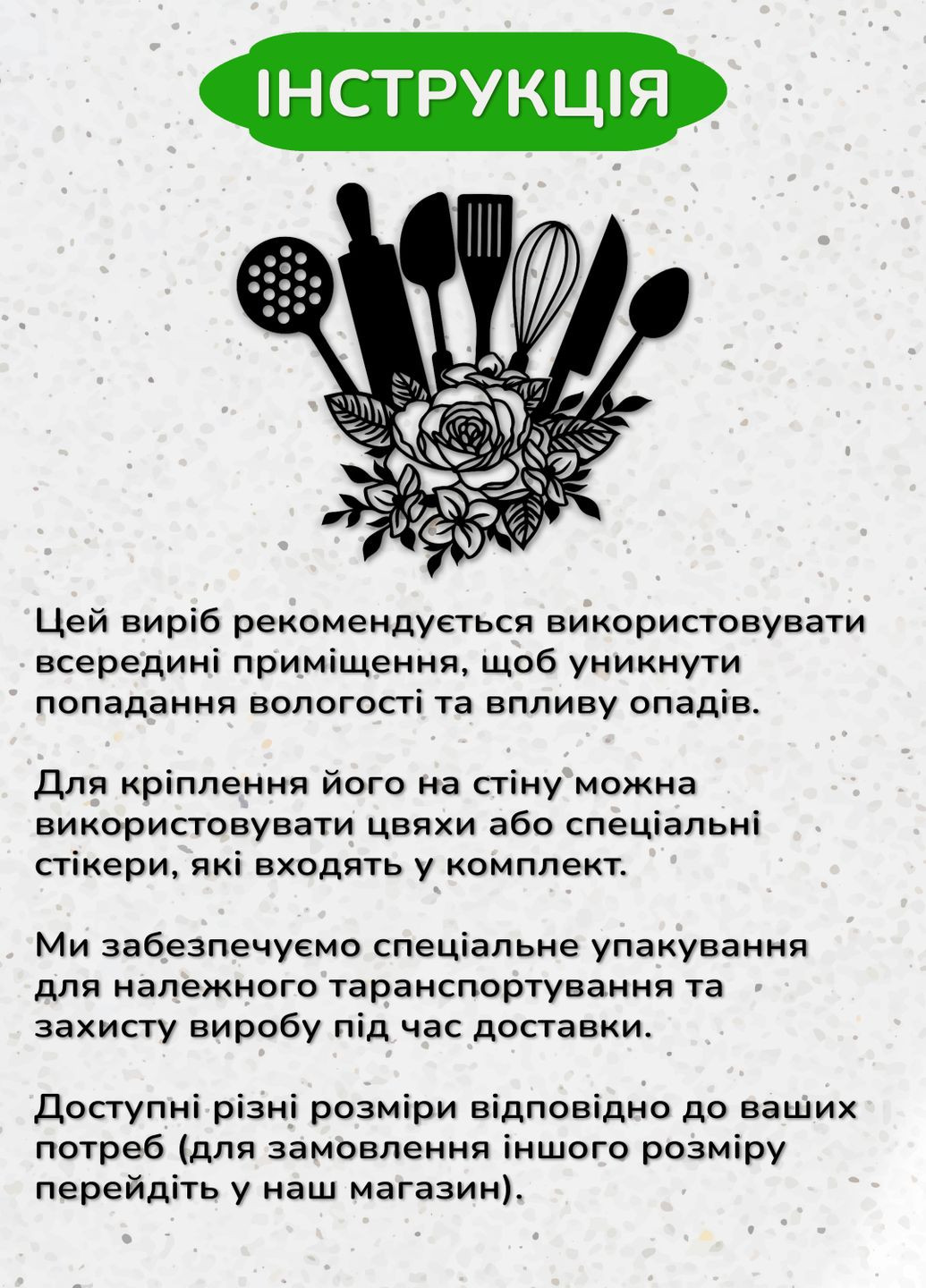 ІНСТРУКЦІЯ

Цей виріб рекомендується використовувати всередині приміщення, щоб уникнути попадання вологості та впливу опадів.

Для кріплення його на стіну можна використовувати цвяхи або спеціальні стікери, які входять у комплект.

Ми забезпечуємо спеціальне упакування для належного таранспортування та захисту виробу під час доставки.

Доступні різні розміри відповідно до ваших потреб (для замовлення іншого розміру перейдіть у наш магазин).